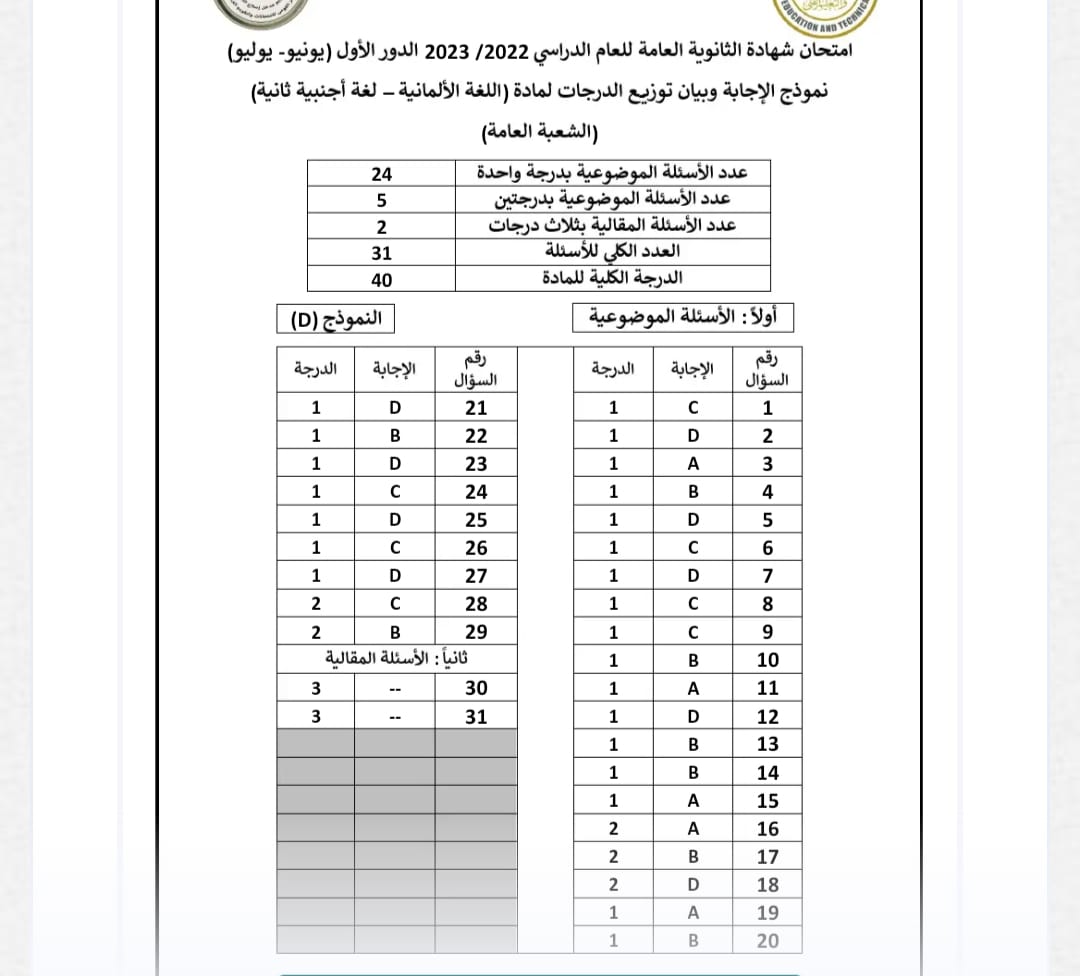 EDUCATION AND TECHNICAL

امتحان شهادة الثانوية العامة للعام الدراسي 2022/ 2023 الدور الأول (يونيو- يوليو)
نموذج الإجابة وبيان توزيع الدرجات لمادة (اللغة الألمانية – لغة أجنبية ثانية)
(الشعبة العامة)

| عدد الأسئلة الموضوعية بدرجة واحدة | 24 |
|---|---|
| عدد الأسئلة الموضوعية بدرجتين | 5 |
| عدد الأسئلة المقالية بثلاث درجات | 2 |
| العدد الكلي للأسئلة | 31 |
| الدرجة الكلية للمادة | 40 |

أولاً : الأسئلة الموضوعية

النموذج (D)

| رقم السؤال | الإجابة | الدرجة |
|---|---|---|
| 1 | C | 1 |
| 2 | D | 1 |
| 3 | A | 1 |
| 4 | B | 1 |
| 5 | D | 1 |
| 6 | C | 1 |
| 7 | D | 1 |
| 8 | C | 1 |
| 9 | C | 1 |
| 10 | B | 1 |
| 11 | A | 1 |
| 12 | D | 1 |
| 13 | B | 1 |
| 14 | B | 1 |
| 15 | A | 1 |
| 16 | A | 2 |
| 17 | B | 2 |
| 18 | D | 2 |
| 19 | A | 1 |
| 20 | B | 1 |

| رقم السؤال | الإجابة | الدرجة |
|---|---|---|
| 21 | D | 1 |
| 22 | B | 1 |
| 23 | D | 1 |
| 24 | C | 1 |
| 25 | D | 1 |
| 26 | C | 1 |
| 27 | D | 1 |
| 28 | C | 2 |
| 29 | B | 2 |
| ثانياً : الأسئلة المقالية | | |
| 30 | -- | 3 |
| 31 | -- | 3 |